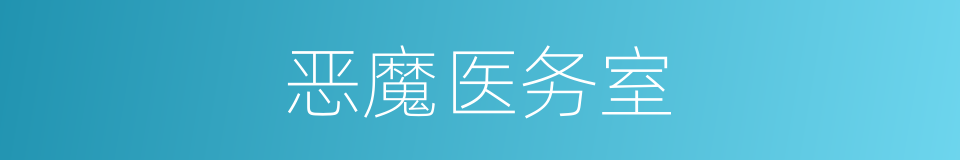 恶魔医务室